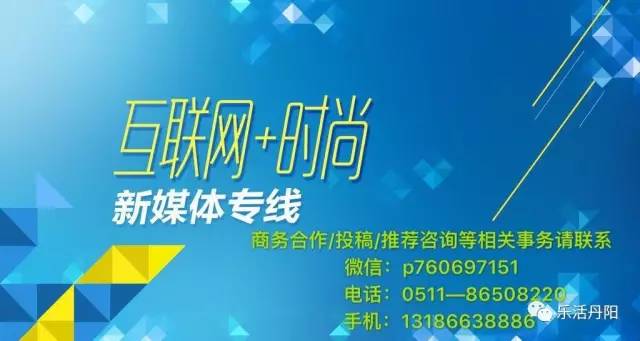 互联网+时尚
新媒体专线
商务合作/投稿/推荐咨询等相关事务请联系
微信：p760697151
电话：0511—86508220
手机：13186638886
乐活丹阳